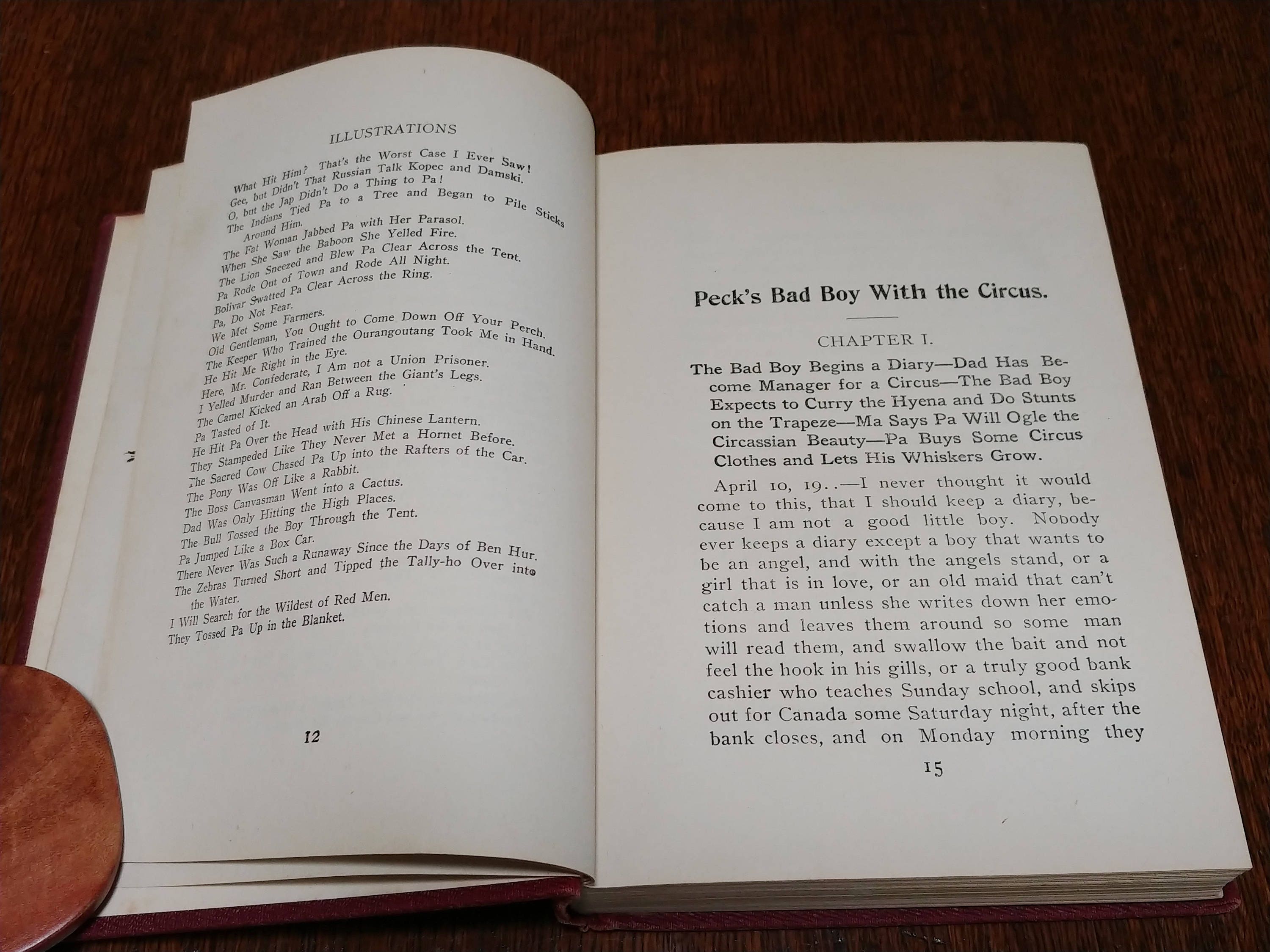 ILLUSTRATIONS

What Hit Him? That's the Worst Case I Ever Saw!
Gee, but Didn't That Russian Talk Kopec and Damski.
O, but the Jap Didn't Do a Thing to Pa!
The Indians Tied Pa to a Tree and Began to Pile Sticks Around Him.
The Fat Woman Jabbed Pa with Her Parasol.
When She Saw the Baboon She Yelled Fire.
The Lion Sneezed and Blew Pa Clear Across the Tent.
Pa Rode Out of Town and Rode All Night.
Bolivar Swatted Pa Clear Across the Ring.
Pa, Do Not Fear.
We Met Some Farmers.
Old Gentleman, You Ought to Come Down Off Your Perch.
The Keeper Who Trained the Ourangoutang Took Me in Hand.
He Hit Me Right in the Eye.
Here, Mr. Confederate, I Am not a Union Prisoner.
I Yelled Murder and Ran Between the Giant's Legs.
The Camel Kicked an Arab Off a Rug.
Pa Tasted of It.
He Hit Pa Over the Head with His Chinese Lantern.
They Stampeded Like They Never Met a Hornet Before.
The Sacred Cow Chased Pa Up into the Rafters of the Car.
The Pony Was Off Like a Rabbit.
The Boss Canvasman Went into a Cactus.
Dad Was Only Hitting the High Places.
The Bull Tossed the Boy Through the Tent.
Pa Jumped Like a Box Car.
There Never Was Such a Runaway Since the Days of Ben Hur.
The Zebras Turned Short and Tipped the Tally-ho Over into the Water.
I Will Search for the Wildest of Red Men.
They Tossed Pa Up in the Blanket.

12

Peck's Bad Boy With the Circus.

CHAPTER I.

The Bad Boy Begins a Diary—Dad Has Become Manager for a Circus—The Bad Boy Expects to Curry the Hyena and Do Stunts on the Trapeze—Ma Says Pa Will Ogle the Circassian Beauty—Pa Buys Some Circus Clothes and Lets His Whiskers Grow.

April 10, 19..—I never thought it would come to this, that I should keep a diary, because I am not a good little boy. Nobody ever keeps a diary except a boy that wants to be an angel, and with the angels stand, or a girl that is in love, or an old maid that can't catch a man unless she writes down her emotions and leaves them around so some man will read them, and swallow the bait and not feel the hook in his gills, or a truly good bank cashier who teaches Sunday school, and skips out for Canada some Saturday night, after the bank closes, and on Monday morning they

15